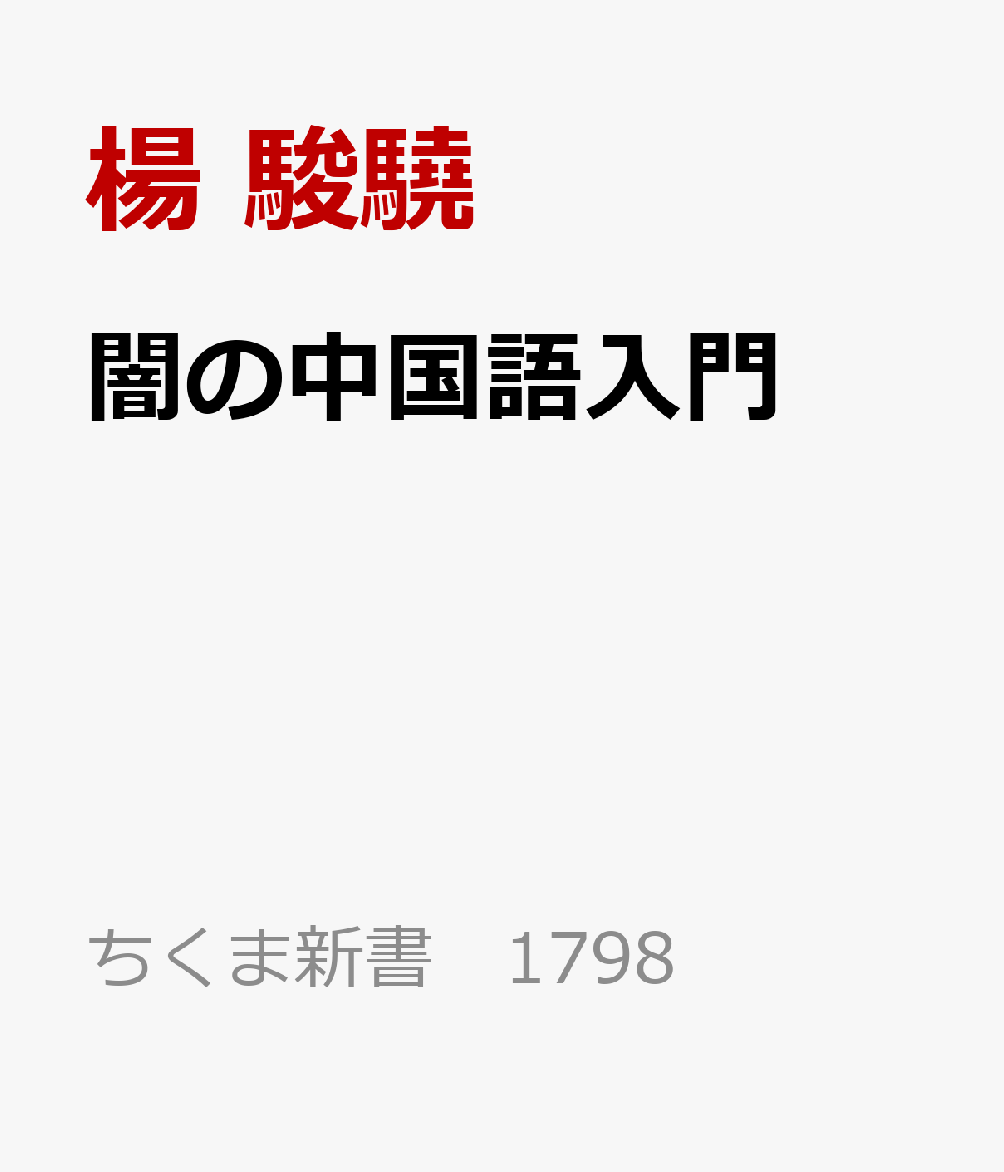 楊 駿驍

闇の中国語入門

ちくま新書　1798